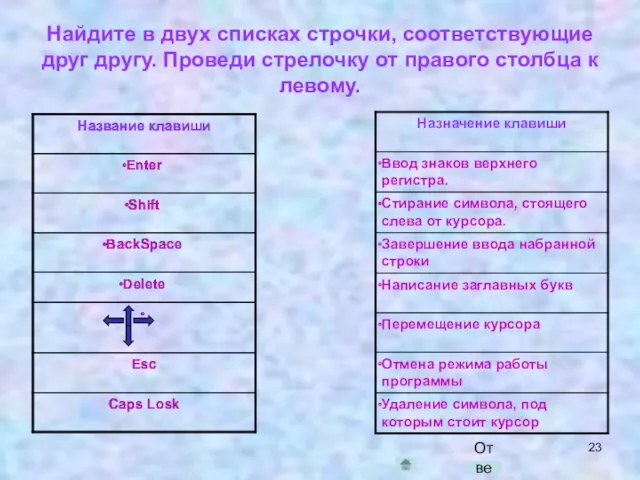 Найдите в двух списках строчки, соответствующие друг другу. Проведи стрелочку от правого столбца к левому.

| Название клавиши |
|---|
| •Enter |
| •Shift |
| •BackSpace |
| •Delete |
| • |
| Esc |
| Caps Losk |

| Назначение клавиши |
|---|
| •Ввод знаков верхнего регистра. |
| •Стирание символа, стоящего слева от курсора. |
| •Завершение ввода набранной строки |
| •Написание заглавных букв |
| •Перемещение курсора |
| •Отмена режима работы программы |
| •Удаление символа, под которым стоит курсор |

От
ве

23